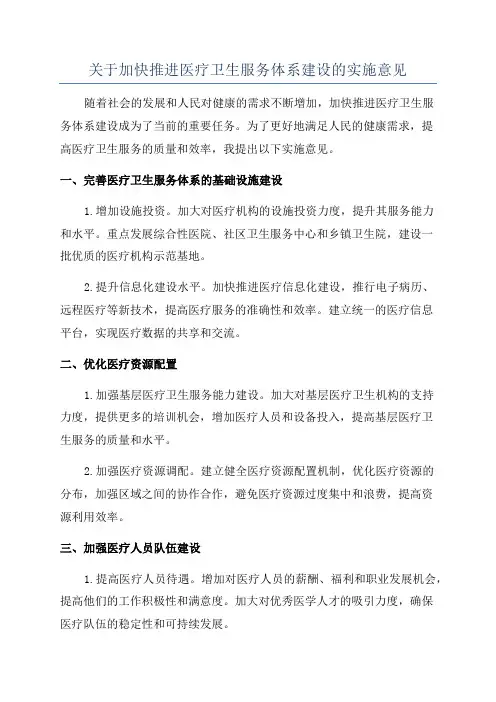 关于加快推进医疗卫生服务体系建设的实施意见

随着社会的发展和人民对健康的需求不断增加，加快推进医疗卫生服务体系建设成为了当前的重要任务。为了更好地满足人民的健康需求，提高医疗卫生服务的质量和效率，我提出以下实施意见。

一、完善医疗卫生服务体系的基础设施建设

1.增加设施投资。加大对医疗机构的设施投资力度，提升其服务能力和水平。重点发展综合性医院、社区卫生服务中心和乡镇卫生院，建设一批优质的医疗机构示范基地。

2.提升信息化建设水平。加快推进医疗信息化建设，推行电子病历、远程医疗等新技术，提高医疗服务的准确性和效率。建立统一的医疗信息平台，实现医疗数据的共享和交流。

二、优化医疗资源配置

1.加强基层医疗卫生服务能力建设。加大对基层医疗卫生机构的支持力度，提供更多的培训机会，增加医疗人员和设备投入，提高基层医疗卫生服务的质量和水平。

2.加强医疗资源调配。建立健全医疗资源配置机制，优化医疗资源的分布，加强区域之间的协作合作，避免医疗资源过度集中和浪费，提高资源利用效率。

三、加强医疗人员队伍建设

1.提高医疗人员待遇。增加对医疗人员的薪酬、福利和职业发展机会，提高他们的工作积极性和满意度。加大对优秀医学人才的吸引力度，确保医疗队伍的稳定性和可持续发展。